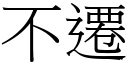 不遷